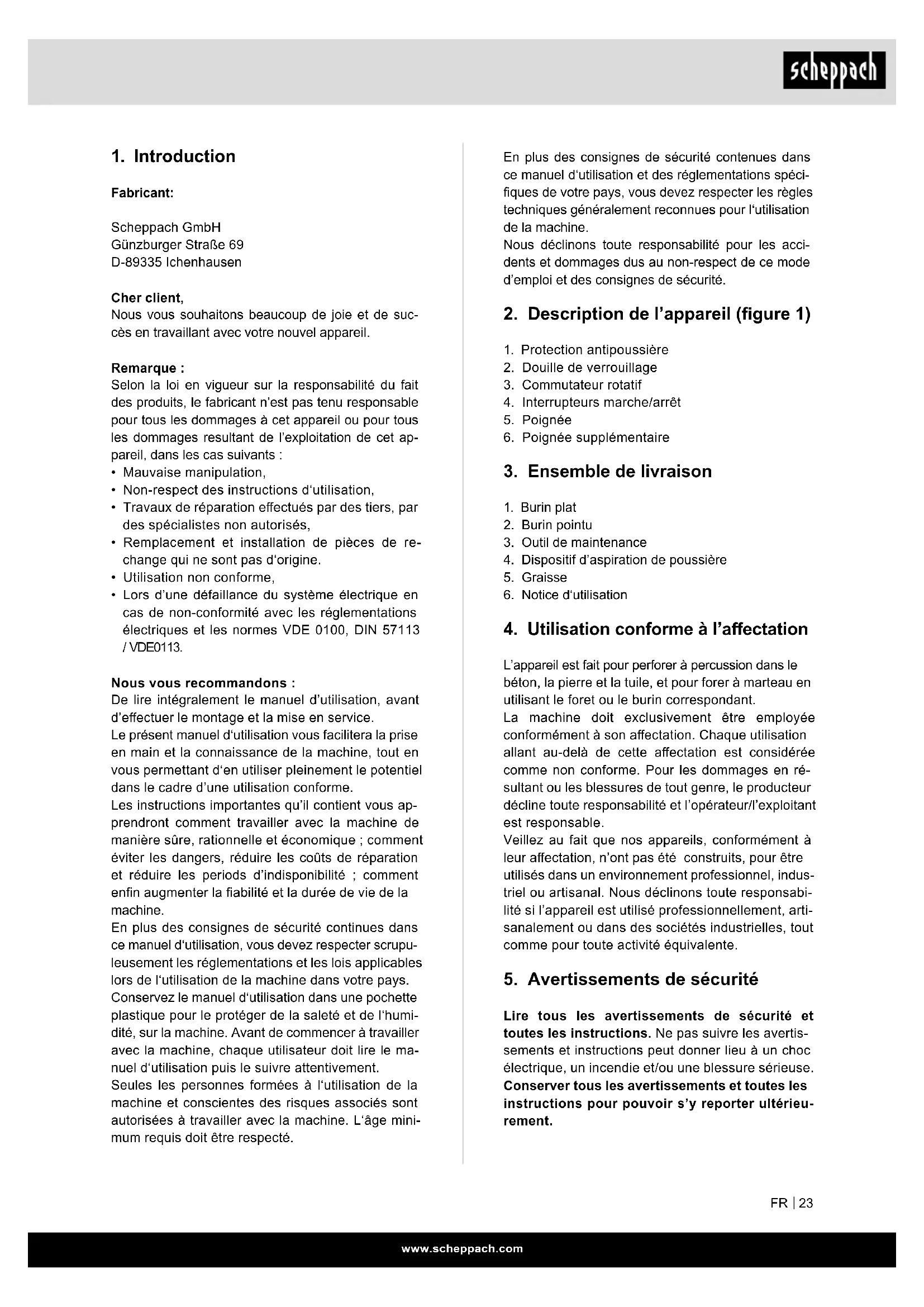 scheppach

1. Introduction

Fabricant:

Scheppach GmbH
Günzburger Straße 69
D-89335 Ichenhausen

Cher client,
Nous vous souhaitons beaucoup de joie et de succès en travaillant avec votre nouvel appareil.

Remarque :
Selon la loi en vigueur sur la responsabilité du fait des produits, le fabricant n'est pas tenu responsable pour tous les dommages à cet appareil ou pour tous les dommages resultant de l'exploitation de cet appareil, dans les cas suivants :
• Mauvaise manipulation,
• Non-respect des instructions d'utilisation,
• Travaux de réparation effectués par des tiers, par des spécialistes non autorisés,
• Remplacement et installation de pièces de rechange qui ne sont pas d'origine.
• Utilisation non conforme,
• Lors d'une défaillance du système électrique en cas de non-conformité avec les réglementations électriques et les normes VDE 0100, DIN 57113 / VDE0113.

Nous vous recommandons :
De lire intégralement le manuel d'utilisation, avant d'effectuer le montage et la mise en service.
Le présent manuel d'utilisation vous facilitera la prise en main et la connaissance de la machine, tout en vous permettant d'en utiliser pleinement le potentiel dans le cadre d'une utilisation conforme.
Les instructions importantes qu'il contient vous apprendront comment travailler avec la machine de manière sûre, rationnelle et économique ; comment éviter les dangers, réduire les coûts de réparation et réduire les periods d'indisponibilité ; comment enfin augmenter la fiabilité et la durée de vie de la machine.
En plus des consignes de sécurité continues dans ce manuel d'utilisation, vous devez respecter scrupuleusement les réglementations et les lois applicables lors de l'utilisation de la machine dans votre pays.
Conservez le manuel d'utilisation dans une pochette plastique pour le protéger de la saleté et de l'humidité, sur la machine. Avant de commencer à travailler avec la machine, chaque utilisateur doit lire le manuel d'utilisation puis le suivre attentivement.
Seules les personnes formées à l'utilisation de la machine et conscientes des risques associés sont autorisées à travailler avec la machine. L'âge minimum requis doit être respecté.

En plus des consignes de sécurité contenues dans ce manuel d'utilisation et des réglementations spécifiques de votre pays, vous devez respecter les règles techniques généralement reconnues pour l'utilisation de la machine.
Nous déclinons toute responsabilité pour les accidents et dommages dus au non-respect de ce mode d'emploi et des consignes de sécurité.

2. Description de l'appareil (figure 1)

1. Protection antipoussière
2. Douille de verrouillage
3. Commutateur rotatif
4. Interrupteurs marche/arrêt
5. Poignée
6. Poignée supplémentaire

3. Ensemble de livraison

1. Burin plat
2. Burin pointu
3. Outil de maintenance
4. Dispositif d'aspiration de poussière
5. Graisse
6. Notice d'utilisation

4. Utilisation conforme à l'affectation

L'appareil est fait pour perforer à percussion dans le béton, la pierre et la tuile, et pour forer à marteau en utilisant le foret ou le burin correspondant.
La machine doit exclusivement être employée conformément à son affectation. Chaque utilisation allant au-delà de cette affectation est considérée comme non conforme. Pour les dommages en résultant ou les blessures de tout genre, le producteur décline toute responsabilité et l'opérateur/l'exploitant est responsable.
Veillez au fait que nos appareils, conformément à leur affectation, n'ont pas été construits, pour être utilisés dans un environnement professionnel, industriel ou artisanal. Nous déclinons toute responsabilité si l'appareil est utilisé professionnellement, artisanalement ou dans des sociétés industrielles, tout comme pour toute activité équivalente.

5. Avertissements de sécurité

Lire tous les avertissements de sécurité et toutes les instructions. Ne pas suivre les avertissements et instructions peut donner lieu à un choc électrique, un incendie et/ou une blessure sérieuse.
Conserver tous les avertissements et toutes les instructions pour pouvoir s'y reporter ultérieurement.

FR | 23

www.scheppach.com